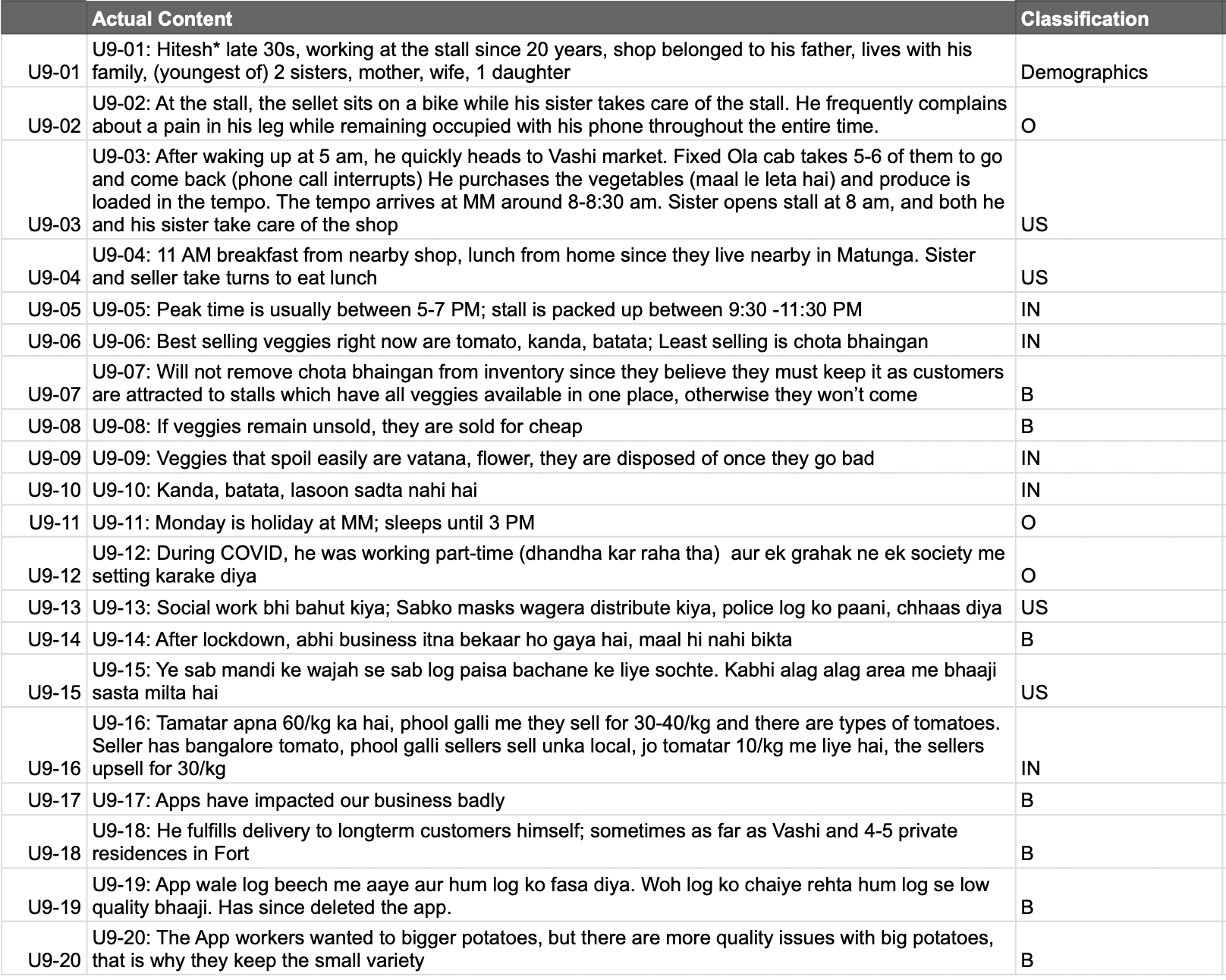 | | Actual Content | Classification |
|---|---|---|
| U9-01 | U9-01: Hitesh* late 30s, working at the stall since 20 years, shop belonged to his father, lives with his family, (youngest of) 2 sisters, mother, wife, 1 daughter | Demographics |
| U9-02 | U9-02: At the stall, the sellet sits on a bike while his sister takes care of the stall. He frequently complains about a pain in his leg while remaining occupied with his phone throughout the entire time. | O |
| U9-03 | U9-03: After waking up at 5 am, he quickly heads to Vashi market. Fixed Ola cab takes 5-6 of them to go and come back (phone call interrupts) He purchases the vegetables (maal le leta hai) and produce is loaded in the tempo. The tempo arrives at MM around 8-8:30 am. Sister opens stall at 8 am, and both he and his sister take care of the shop | US |
| U9-04 | U9-04: 11 AM breakfast from nearby shop, lunch from home since they live nearby in Matunga. Sister and seller take turns to eat lunch | US |
| U9-05 | U9-05: Peak time is usually between 5-7 PM; stall is packed up between 9:30 -11:30 PM | IN |
| U9-06 | U9-06: Best selling veggies right now are tomato, kanda, batata; Least selling is chota bhaingan | IN |
| U9-07 | U9-07: Will not remove chota bhaingan from inventory since they believe they must keep it as customers are attracted to stalls which have all veggies available in one place, otherwise they won't come | B |
| U9-08 | U9-08: If veggies remain unsold, they are sold for cheap | B |
| U9-09 | U9-09: Veggies that spoil easily are vatana, flower, they are disposed of once they go bad | IN |
| U9-10 | U9-10: Kanda, batata, lasoon sadta nahi hai | IN |
| U9-11 | U9-11: Monday is holiday at MM; sleeps until 3 PM | O |
| U9-12 | U9-12: During COVID, he was working part-time (dhandha kar raha tha) aur ek grahak ne ek society me setting karake diya | O |
| U9-13 | U9-13: Social work bhi bahut kiya; Sabko masks wagera distribute kiya, police log ko paani, chhaas diya | US |
| U9-14 | U9-14: After lockdown, abhi business itna bekaar ho gaya hai, maal hi nahi bikta | B |
| U9-15 | U9-15: Ye sab mandi ke wajah se sab log paisa bachane ke liye sochte. Kabhi alag alag area me bhaaji sasta milta hai | US |
| U9-16 | U9-16: Tamatar apna 60/kg ka hai, phool galli me they sell for 30-40/kg and there are types of tomatoes. Seller has bangalore tomato, phool galli sellers sell unka local, jo tomatar 10/kg me liye hai, the sellers upsell for 30/kg | IN |
| U9-17 | U9-17: Apps have impacted our business badly | B |
| U9-18 | U9-18: He fulfills delivery to longterm customers himself; sometimes as far as Vashi and 4-5 private residences in Fort | B |
| U9-19 | U9-19: App wale log beech me aaye aur hum log ko fasa diya. Woh log ko chaiye rehta hum log se low quality bhaaji. Has since deleted the app. | B |
| U9-20 | U9-20: The App workers wanted to bigger potatoes, but there are more quality issues with big potatoes, that is why they keep the small variety | B |